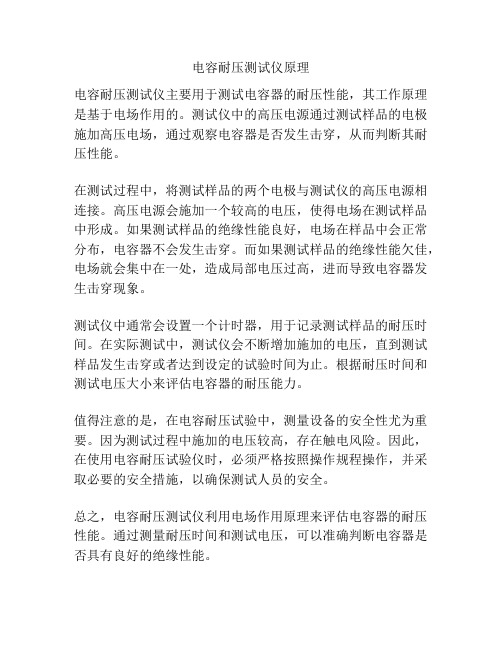 电容耐压测试仪原理

电容耐压测试仪主要用于测试电容器的耐压性能，其工作原理是基于电场作用的。测试仪中的高压电源通过测试样品的电极施加高压电场，通过观察电容器是否发生击穿，从而判断其耐压性能。

在测试过程中，将测试样品的两个电极与测试仪的高压电源相连接。高压电源会施加一个较高的电压，使得电场在测试样品中形成。如果测试样品的绝缘性能良好，电场在样品中会正常分布，电容器不会发生击穿。而如果测试样品的绝缘性能欠佳，电场就会集中在一处，造成局部电压过高，进而导致电容器发生击穿现象。

测试仪中通常会设置一个计时器，用于记录测试样品的耐压时间。在实际测试中，测试仪会不断增加施加的电压，直到测试样品发生击穿或者达到设定的试验时间为止。根据耐压时间和测试电压大小来评估电容器的耐压能力。

值得注意的是，在电容耐压试验中，测量设备的安全性尤为重要。因为测试过程中施加的电压较高，存在触电风险。因此，在使用电容耐压试验仪时，必须严格按照操作规程操作，并采取必要的安全措施，以确保测试人员的安全。

总之，电容耐压测试仪利用电场作用原理来评估电容器的耐压性能。通过测量耐压时间和测试电压，可以准确判断电容器是否具有良好的绝缘性能。